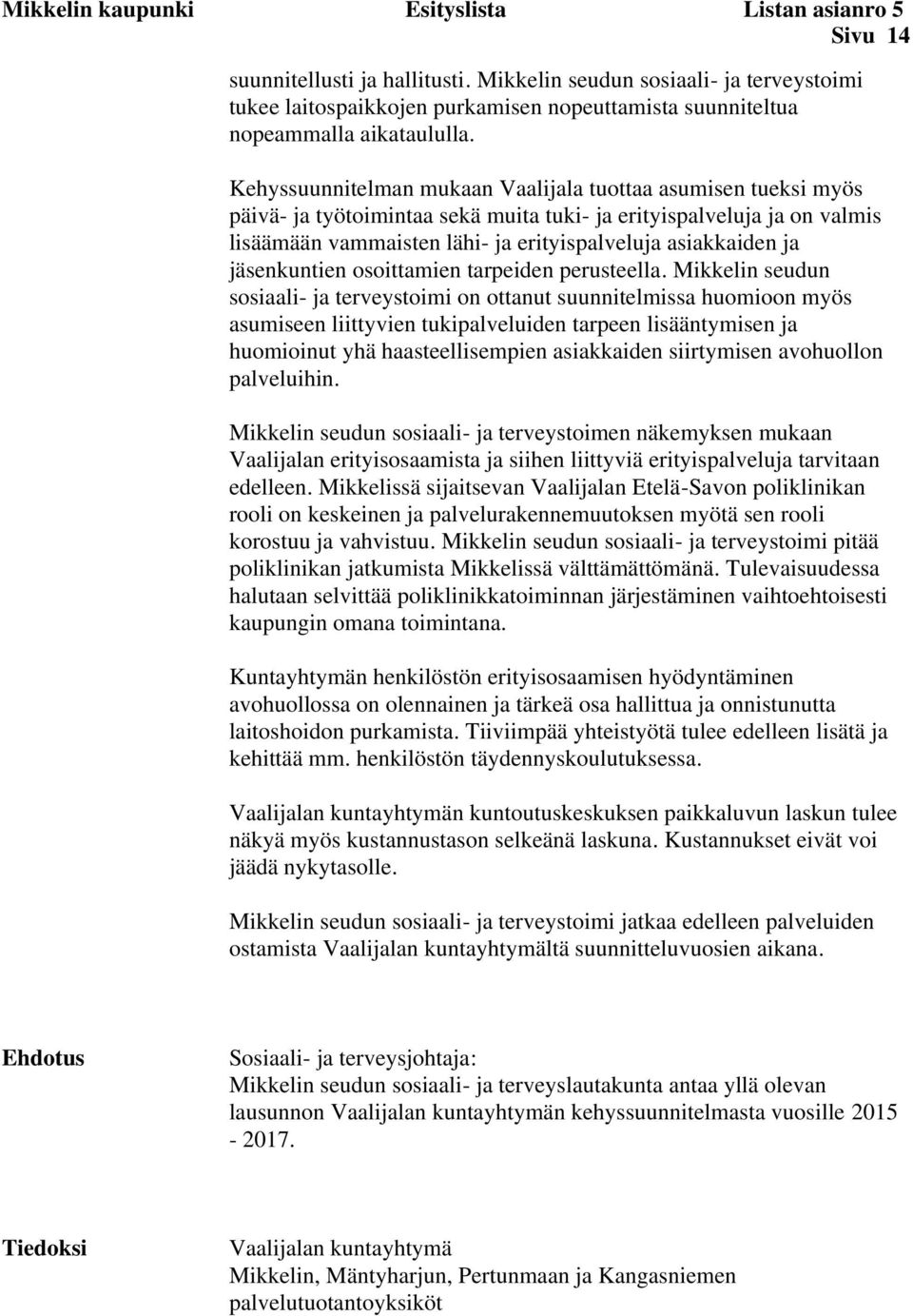 Mikkelin kaupunki Esityslista Listan asianro 5
Sivu 14

suunnitellusti ja hallitusti. Mikkelin seudun sosiaali- ja terveystoimi tukee laitospaikkojen purkamisen nopeuttamista suunniteltua nopeammalla aikataululla.

Kehyssuunnitelman mukaan Vaalijala tuottaa asumisen tueksi myös päivä- ja työtoimintaa sekä muita tuki- ja erityispalveluja ja on valmis lisäämään vammaisten lähi- ja erityispalveluja asiakkaiden ja jäsenkuntien osoittamien tarpeiden perusteella. Mikkelin seudun sosiaali- ja terveystoimi on ottanut suunnitelmissa huomioon myös asumiseen liittyvien tukipalveluiden tarpeen lisääntymisen ja huomioinut yhä haasteellisempien asiakkaiden siirtymisen avohuollon palveluihin.

Mikkelin seudun sosiaali- ja terveystoimen näkemyksen mukaan Vaalijalan erityisosaamista ja siihen liittyviä erityispalveluja tarvitaan edelleen. Mikkelissä sijaitsevan Vaalijalan Etelä-Savon poliklinikan rooli on keskeinen ja palvelurakennemuutoksen myötä sen rooli korostuu ja vahvistuu. Mikkelin seudun sosiaali- ja terveystoimi pitää poliklinikan jatkumista Mikkelissä välttämättömänä. Tulevaisuudessa halutaan selvittää poliklinikkatoiminnan järjestäminen vaihtoehtoisesti kaupungin omana toimintana.

Kuntayhtymän henkilöstön erityisosaamisen hyödyntäminen avohuollossa on olennainen ja tärkeä osa hallittua ja onnistunutta laitoshoidon purkamista. Tiiviimpää yhteistyötä tulee edelleen lisätä ja kehittää mm. henkilöstön täydennyskoulutuksessa.

Vaalijalan kuntayhtymän kuntoutuskeskuksen paikkaluvun laskun tulee näkyä myös kustannustason selkeänä laskuna. Kustannukset eivät voi jäädä nykytasolle.

Mikkelin seudun sosiaali- ja terveystoimi jatkaa edelleen palveluiden ostamista Vaalijalan kuntayhtymältä suunnitteluvuosien aikana.

Ehdotus

Sosiaali- ja terveysjohtaja:
Mikkelin seudun sosiaali- ja terveyslautakunta antaa yllä olevan lausunnon Vaalijalan kuntayhtymän kehyssuunnitelmasta vuosille 2015 - 2017.

Tiedoksi

Vaalijalan kuntayhtymä
Mikkelin, Mäntyharjun, Pertunmaan ja Kangasniemen palvelutuotantoyksiköt